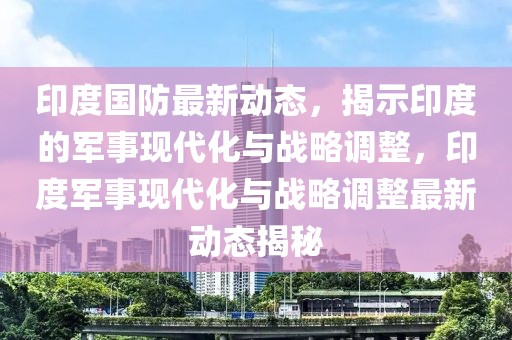 印度国防最新动态，揭示印度的军事现代化与战略调整，印度军事现代化与战略调整最新动态揭秘